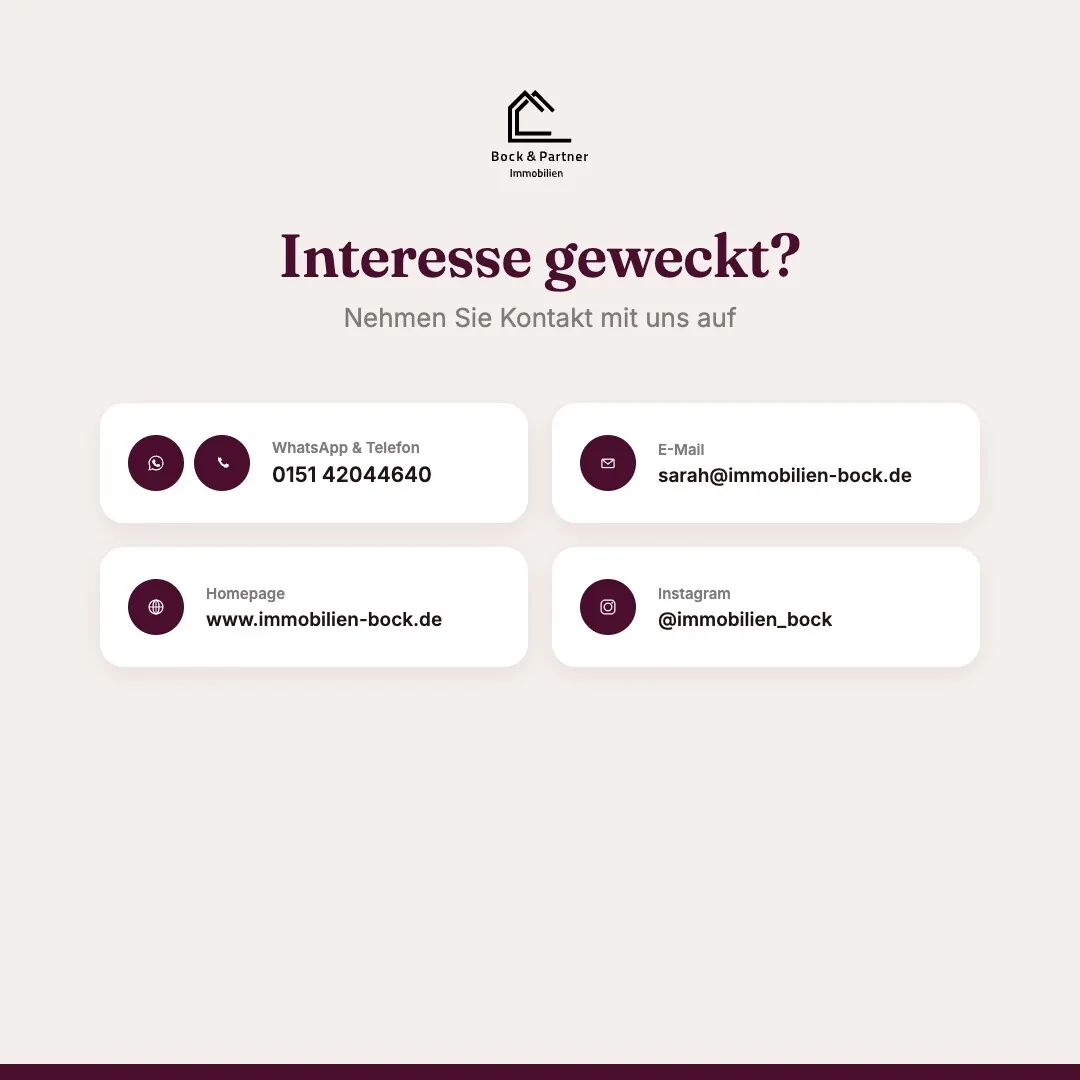 Bock & Partner
Immobilien

Interesse geweckt?

Nehmen Sie Kontakt mit uns auf

WhatsApp & Telefon
0151 42044640

E-Mail
sarah@immobilien-bock.de

Homepage
www.immobilien-bock.de

Instagram
@immobilien_bock